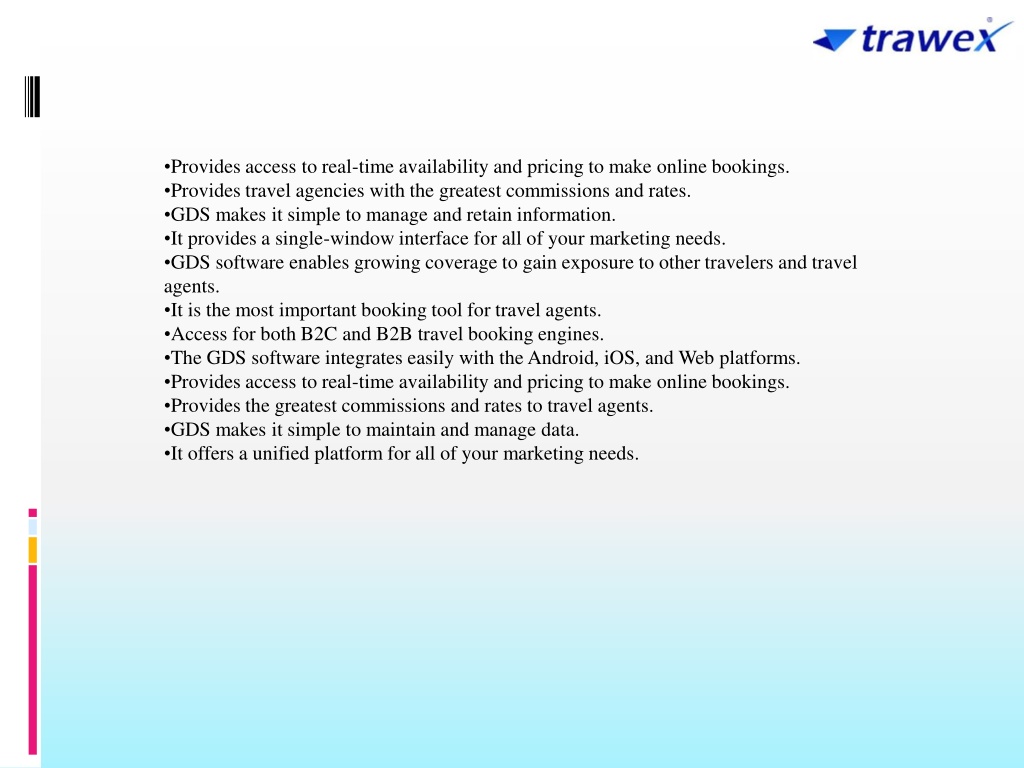 trawex

•Provides access to real-time availability and pricing to make online bookings.
•Provides travel agencies with the greatest commissions and rates.
•GDS makes it simple to manage and retain information.
•It provides a single-window interface for all of your marketing needs.
•GDS software enables growing coverage to gain exposure to other travelers and travel agents.
•It is the most important booking tool for travel agents.
•Access for both B2C and B2B travel booking engines.
•The GDS software integrates easily with the Android, iOS, and Web platforms.
•Provides access to real-time availability and pricing to make online bookings.
•Provides the greatest commissions and rates to travel agents.
•GDS makes it simple to maintain and manage data.
•It offers a unified platform for all of your marketing needs.